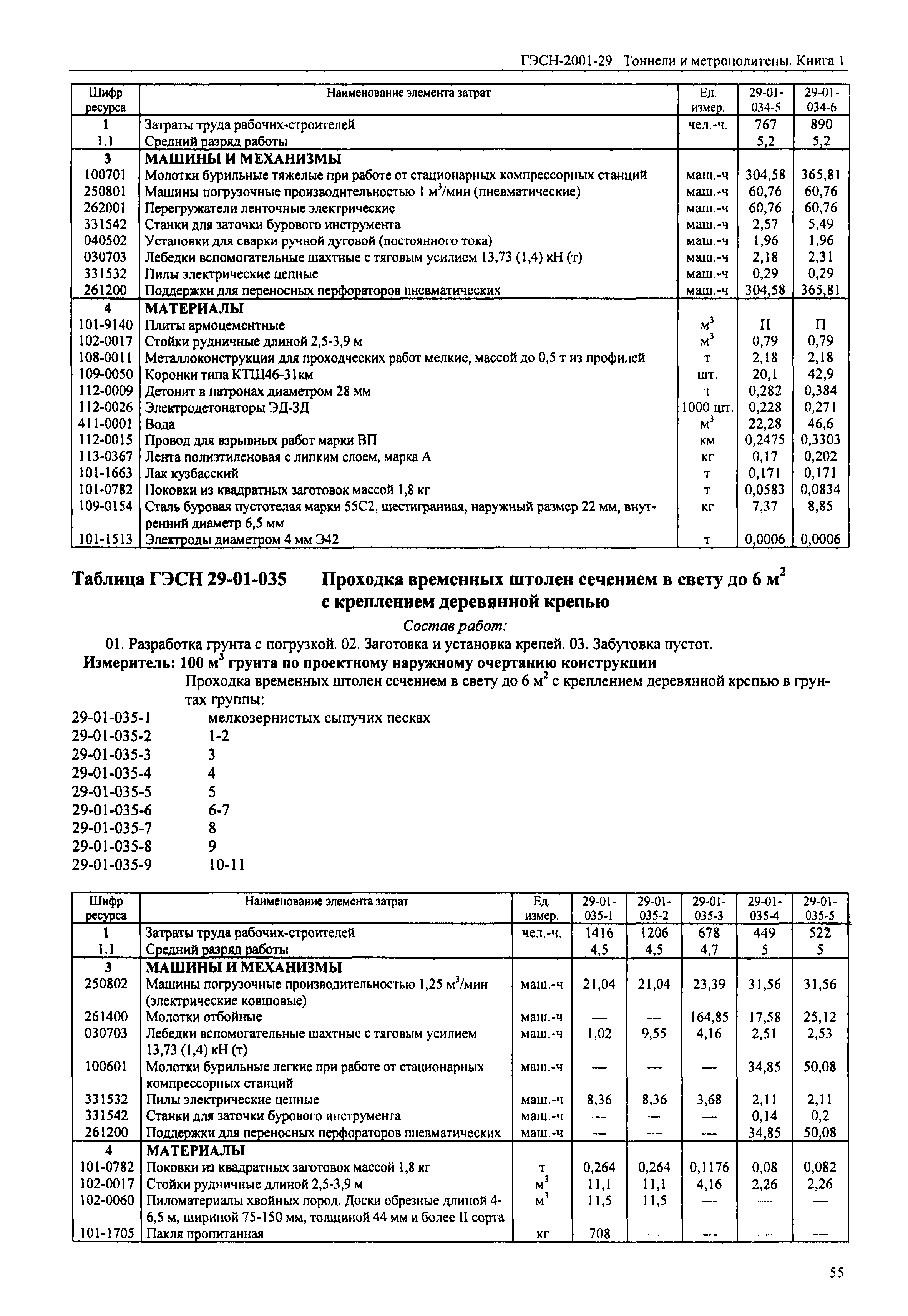 ГЭСН-2001-29 Тоннели и метрополитены. Книга 1

| Шифр ресурса | Наименование элемента затрат | Ед. измер. | 29-01-034-5 | 29-01-034-6 |
|---|---|---|---|---|
| 1 | Затраты труда рабочих-строителей | чел.-ч. | 767 | 890 |
| 1.1 | Средний разряд работы | | 5,2 | 5,2 |
| 3 | МАШИНЫ И МЕХАНИЗМЫ | | | |
| 100701 | Молотки бурильные тяжелые при работе от стационарных компрессорных станций | маш.-ч | 304,58 | 365,81 |
| 250801 | Машины погрузочные производительностью 1 $м^3$/мин (пневматические) | маш.-ч | 60,76 | 60,76 |
| 262001 | Перегружатели ленточные электрические | маш.-ч | 60,76 | 60,76 |
| 331542 | Станки для заточки бурового инструмента | маш.-ч | 2,57 | 5,49 |
| 040502 | Установки для сварки ручной дуговой (постоянного тока) | маш.-ч | 1,96 | 1,96 |
| 030703 | Лебедки вспомогательные шахтные с тяговым усилием 13,73 (1,4) кН (т) | маш.-ч | 2,18 | 2,31 |
| 331532 | Пилы электрические цепные | маш.-ч | 0,29 | 0,29 |
| 261200 | Поддержки для переносных перфораторов пневматических | маш.-ч | 304,58 | 365,81 |
| 4 | МАТЕРИАЛЫ | | | |
| 101-9140 | Плиты армоцементные | $м^3$ | П | П |
| 102-0017 | Стойки рудничные длиной 2,5-3,9 м | $м^3$ | 0,79 | 0,79 |
| 108-0011 | Металлоконструкции для проходческих работ мелкие, массой до 0,5 т из профилей | т | 2,18 | 2,18 |
| 109-0050 | Коронки типа КТШ46-31км | шт. | 20,1 | 42,9 |
| 112-0009 | Детонит в патронах диаметром 28 мм | т | 0,282 | 0,384 |
| 112-0026 | Электродетонаторы ЭД-ЗД | 1000 шт. | 0,228 | 0,271 |
| 411-0001 | Вода | $м^3$ | 22,28 | 46,6 |
| 112-0015 | Провод для взрывных работ марки ВП | км | 0,2475 | 0,3303 |
| 113-0367 | Лента полиэтиленовая с липким слоем, марка А | кг | 0,17 | 0,202 |
| 101-1663 | Лак кузбасский | т | 0,171 | 0,171 |
| 101-0782 | Поковки из квадратных заготовок массой 1,8 кг | т | 0,0583 | 0,0834 |
| 109-0154 | Сталь буровая пустотелая марки 55С2, шестигранная, наружный размер 22 мм, внутренний диаметр 6,5 мм | кг | 7,37 | 8,85 |
| 101-1513 | Электроды диаметром 4 мм Э42 | т | 0,0006 | 0,0006 |

Таблица ГЭСН 29-01-035 Проходка временных штолен сечением в свету до 6 $м^2$ с креплением деревянной крепью

Состав работ:

01. Разработка грунта с погрузкой. 02. Заготовка и установка крепей. 03. Забутовка пустот.

Измеритель: 100 $м^3$ грунта по проектному наружному очертанию конструкции

Проходка временных штолен сечением в свету до 6 $м^2$ с креплением деревянной крепью в грунтах группы:

29-01-035-1 мелкозернистых сыпучих песках
29-01-035-2 1-2
29-01-035-3 3
29-01-035-4 4
29-01-035-5 5
29-01-035-6 6-7
29-01-035-7 8
29-01-035-8 9
29-01-035-9 10-11

| Шифр ресурса | Наименование элемента затрат | Ед. измер. | 29-01-035-1 | 29-01-035-2 | 29-01-035-3 | 29-01-035-4 | 29-01-035-5 |
|---|---|---|---|---|---|---|---|
| 1 | Затраты труда рабочих-строителей | чел.-ч. | 1416 | 1206 | 678 | 449 | 522 |
| 1.1 | Средний разряд работы | | 4,5 | 4,5 | 4,7 | 5 | 5 |
| 3 | МАШИНЫ И МЕХАНИЗМЫ | | | | | | |
| 250802 | Машины погрузочные производительностью 1,25 $м^3$/мин (электрические ковшовые) | маш.-ч | 21,04 | 21,04 | 23,39 | 31,56 | 31,56 |
| 261400 | Молотки отбойные | маш.-ч | — | — | 164,85 | 17,58 | 25,12 |
| 030703 | Лебедки вспомогательные шахтные с тяговым усилием 13,73 (1,4) кН (т) | маш.-ч | 1,02 | 9,55 | 4,16 | 2,51 | 2,53 |
| 100601 | Молотки бурильные легкие при работе от стационарных компрессорных станций | маш.-ч | — | — | — | 34,85 | 50,08 |
| 331532 | Пилы электрические цепные | маш.-ч | 8,36 | 8,36 | 3,68 | 2,11 | 2,11 |
| 331542 | Станки для заточки бурового инструмента | маш.-ч | — | — | — | 0,14 | 0,2 |
| 261200 | Поддержки для переносных перфораторов пневматических | маш.-ч | — | — | — | 34,85 | 50,08 |
| 4 | МАТЕРИАЛЫ | | | | | | |
| 101-0782 | Поковки из квадратных заготовок массой 1,8 кг | т | 0,264 | 0,264 | 0,1176 | 0,08 | 0,082 |
| 102-0017 | Стойки рудничные длиной 2,5-3,9 м | $м^3$ | 11,1 | 11,1 | 4,16 | 2,26 | 2,26 |
| 102-0060 | Пиломатериалы хвойных пород. Доски обрезные длиной 4-6,5 м, шириной 75-150 мм, толщиной 44 мм и более II сорта | $м^3$ | 11,5 | 11,5 | — | — | — |
| 101-1705 | Пакля пропитанная | кг | 708 | — | — | — | — |

55